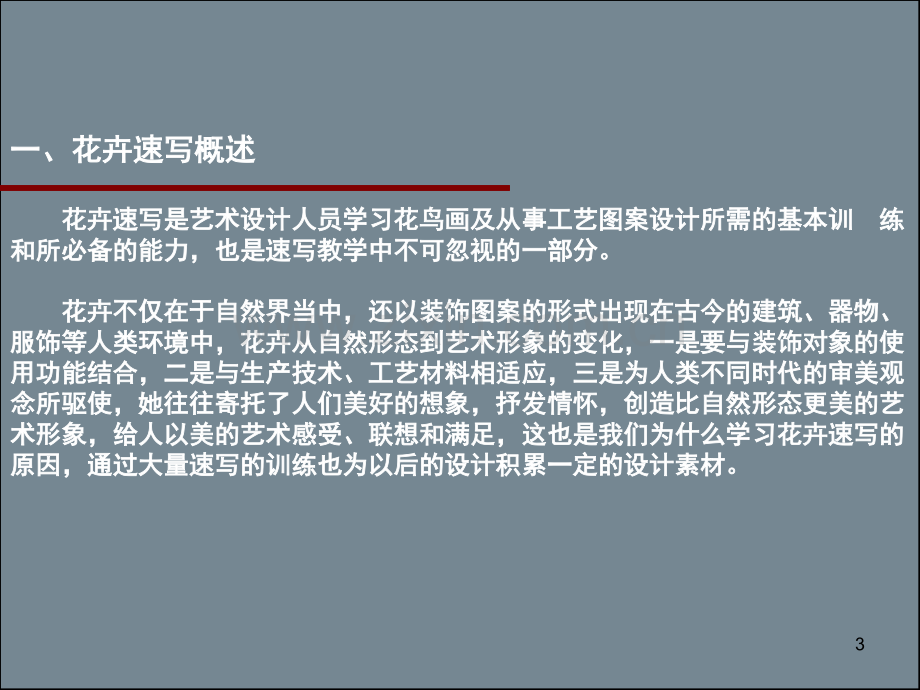 一、花卉速写概述

花卉速写是艺术设计人员学习花鸟画及从事工艺图案设计所需的基本训 练和所必备的能力，也是速写教学中不可忽视的一部分。

花卉不仅在于自然界当中，还以装饰图案的形式出现在古今的建筑、器物、服饰等人类环境中，花卉从自然形态到艺术形象的变化，一是要与装饰对象的使用功能结合，二是与生产技术、工艺材料相适应，三是为人类不同时代的审美观念所驱使，她往往寄托了人们美好的想象，抒发情怀，创造比自然形态更美的艺术形象，给人以美的艺术感受、联想和满足，这也是我们为什么学习花卉速写的原因，通过大量速写的训练也为以后的设计积累一定的设计素材。

3